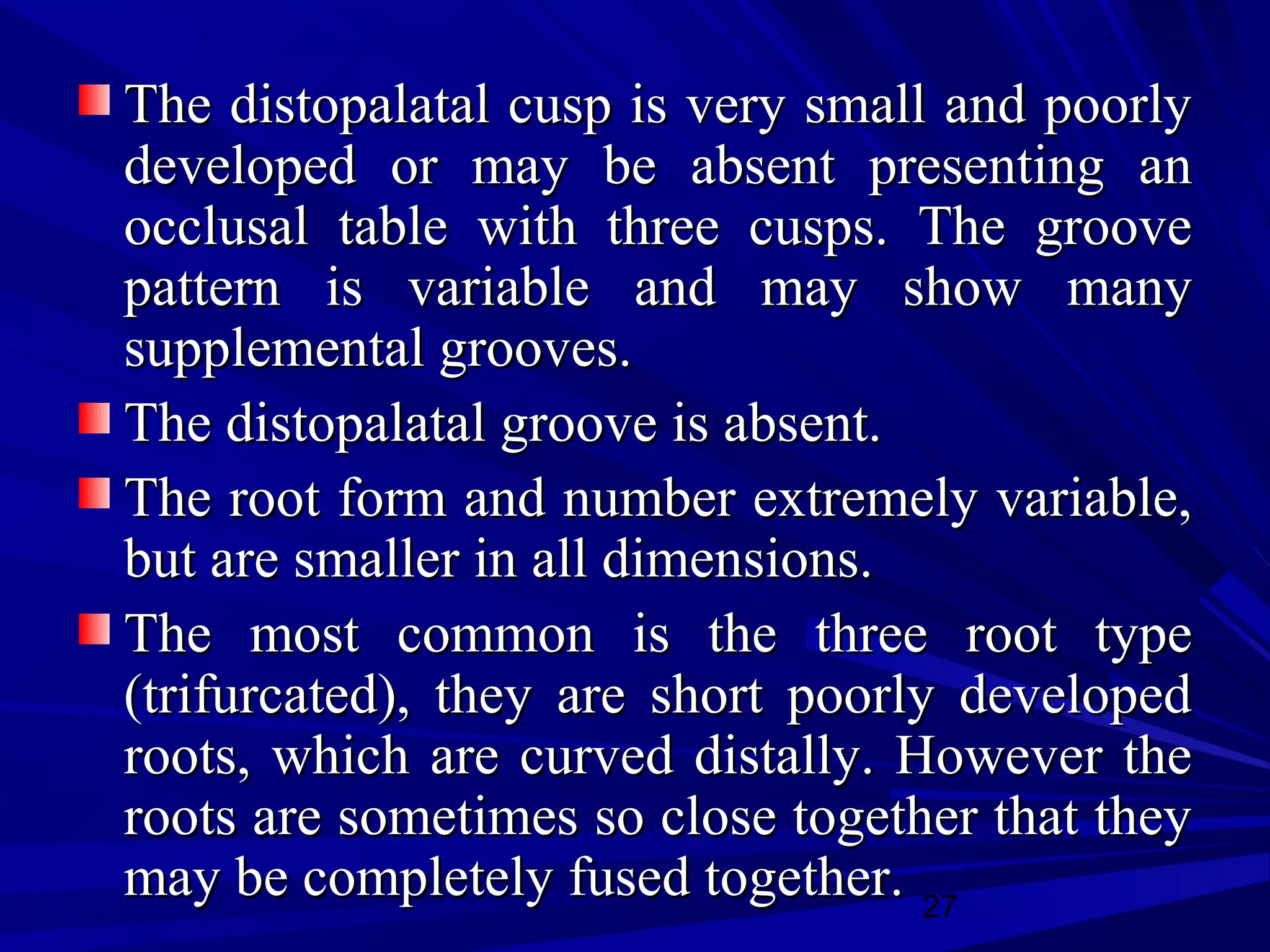 The distopalatal cusp is very small and poorly developed or may be absent presenting an occlusal table with three cusps. The groove pattern is variable and may show many supplemental grooves.

The distopalatal groove is absent.

The root form and number extremely variable, but are smaller in all dimensions.

The most common is the three root type (trifurcated), they are short poorly developed roots, which are curved distally. However the roots are sometimes so close together that they may be completely fused together.

27